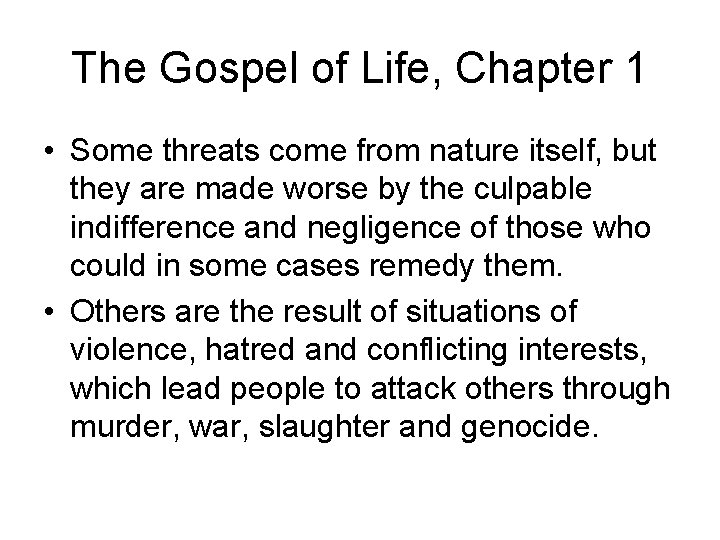 The Gospel of Life, Chapter 1

• Some threats come from nature itself, but they are made worse by the culpable indifference and negligence of those who could in some cases remedy them.
• Others are the result of situations of violence, hatred and conflicting interests, which lead people to attack others through murder, war, slaughter and genocide.